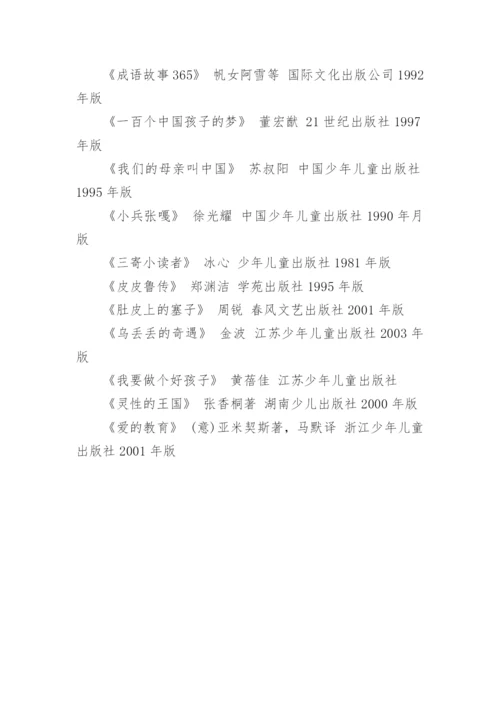 《成语故事365》 帆女阿雪等 国际文化出版公司1992年版

《一百个中国孩子的梦》 董宏猷 21世纪出版社1997年版

《我们的母亲叫中国》 苏叔阳 中国少年儿童出版社1995年版

《小兵张嘎》 徐光耀 中国少年儿童出版社1990年月版

《三寄小读者》 冰心 少年儿童出版社1981年版

《皮皮鲁传》 郑渊洁 学苑出版社1995年版

《肚皮上的塞子》 周锐 春风文艺出版社2001年版

《乌丢丢的奇遇》 金波 江苏少年儿童出版社2003年版

《我要做个好孩子》 黄蓓佳 江苏少年儿童出版社

《灵性的王国》 张香桐著 湖南少儿出版社2000年版

《爱的教育》 (意)亚米契斯著，马默译 浙江少年儿童出版社2001年版